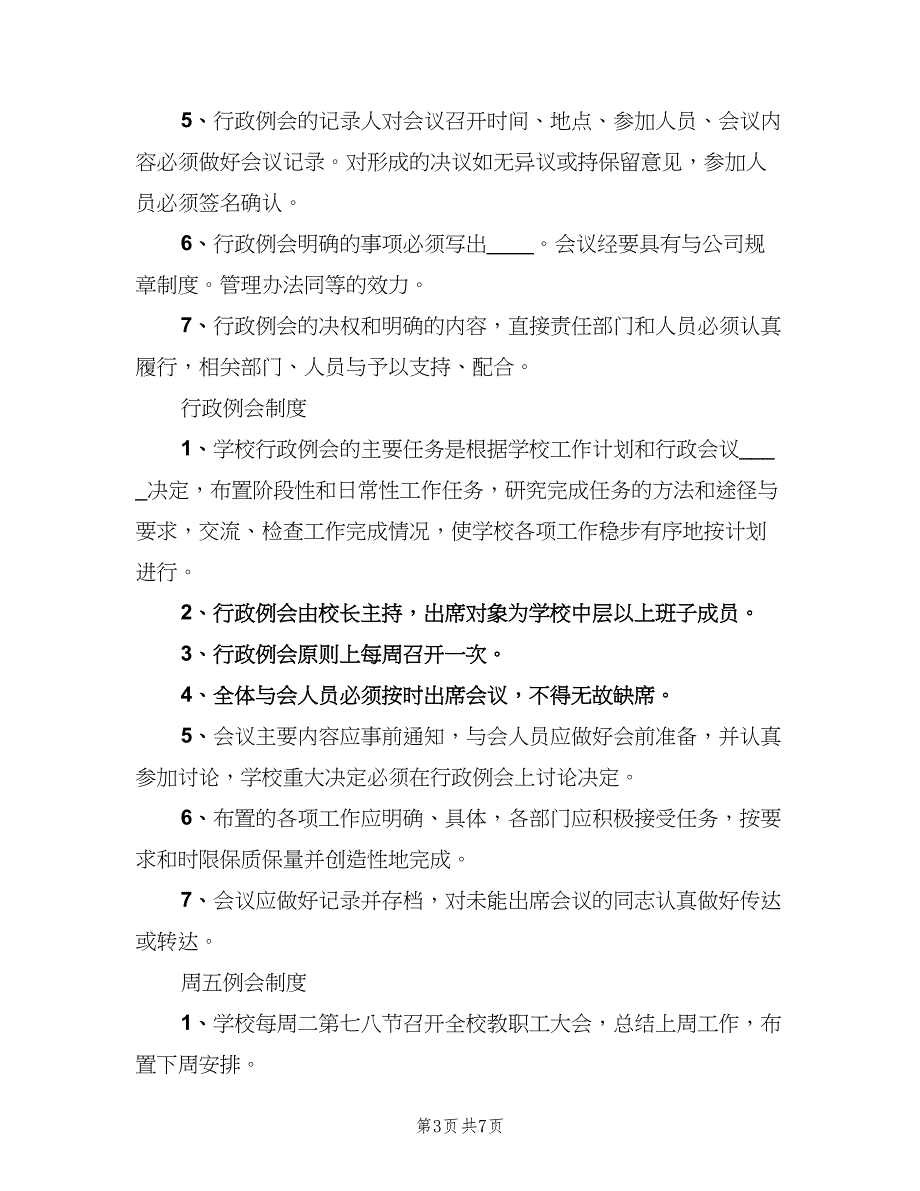 5、行政例会的记录人对会议召开时间、地点、参加人员、会议内容必须做好会议记录。对形成的决议如无异议或持保留意见，参加人员必须签名确认。

6、行政例会明确的事项必须写出____。会议经要具有与公司规章制度。管理办法同等的效力。

7、行政例会的决权和明确的内容，直接责任部门和人员必须认真履行，相关部门、人员与予以支持、配合。

行政例会制度

1、学校行政例会的主要任务是根据学校工作计划和行政会议____决定，布置阶段性和日常性工作任务，研究完成任务的方法和途径与要求，交流、检查工作完成情况，使学校各项工作稳步有序地按计划进行。

2、行政例会由校长主持，出席对象为学校中层以上班子成员。

3、行政例会原则上每周召开一次。

4、全体与会人员必须按时出席会议，不得无故缺席。

5、会议主要内容应事前通知，与会人员应做好会前准备，并认真参加讨论，学校重大决定必须在行政例会上讨论决定。

6、布置的各项工作应明确、具体，各部门应积极接受任务，按要求和时限保质保量并创造性地完成。

7、会议应做好记录并存档，对未能出席会议的同志认真做好传达或转达。

周五例会制度

1、学校每周二第七八节召开全校教职工大会，总结上周工作，布置下周安排。

第3页 共7页